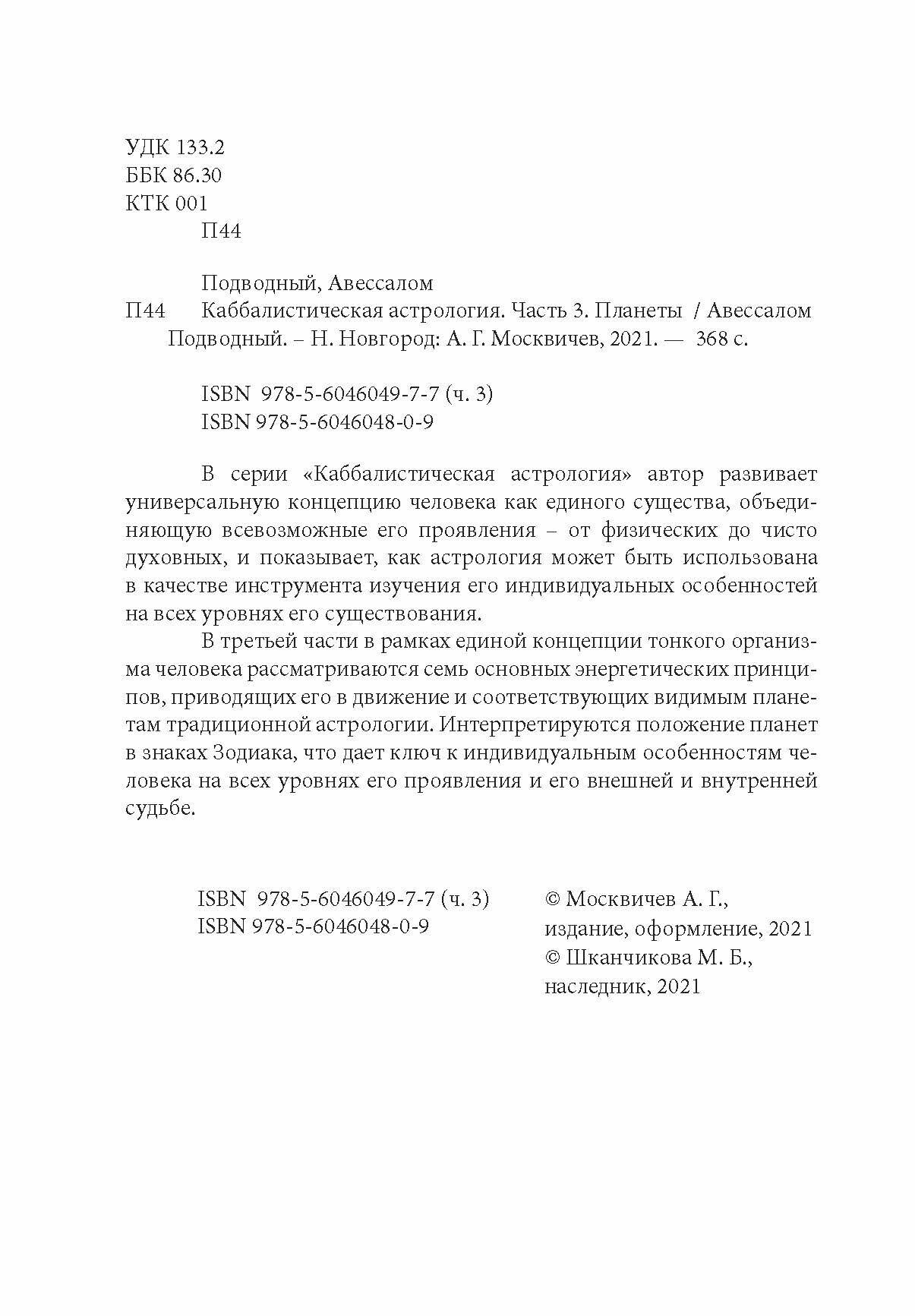 УДК 133.2
ББК 86.30
КТК 001
П44

Подводный, Авессалом
П44 Каббалистическая астрология. Часть 3. Планеты / Авессалом Подводный. – Н. Новгород: А. Г. Москвичев, 2021. — 368 с.

ISBN 978-5-6046049-7-7 (ч. 3)
ISBN 978-5-6046048-0-9

В серии «Каббалистическая астрология» автор развивает универсальную концепцию человека как единого существа, объединяющую всевозможные его проявления – от физических до чисто духовных, и показывает, как астрология может быть использована в качестве инструмента изучения его индивидуальных особенностей на всех уровнях его существования.

В третьей части в рамках единой концепции тонкого организма человека рассматриваются семь основных энергетических принципов, приводящих его в движение и соответствующих видимым планетам традиционной астрологии. Интерпретируются положение планет в знаках Зодиака, что дает ключ к индивидуальным особенностям человека на всех уровнях его проявления и его внешней и внутренней судьбе.

ISBN 978-5-6046049-7-7 (ч. 3)
ISBN 978-5-6046048-0-9

© Москвичев А. Г., издание, оформление, 2021
© Шканчикова М. Б., наследник, 2021